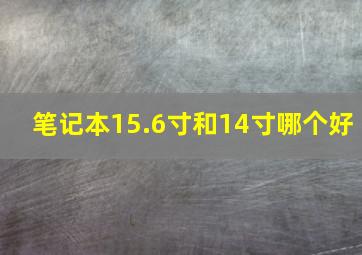 笔记本15.6寸和14寸哪个好